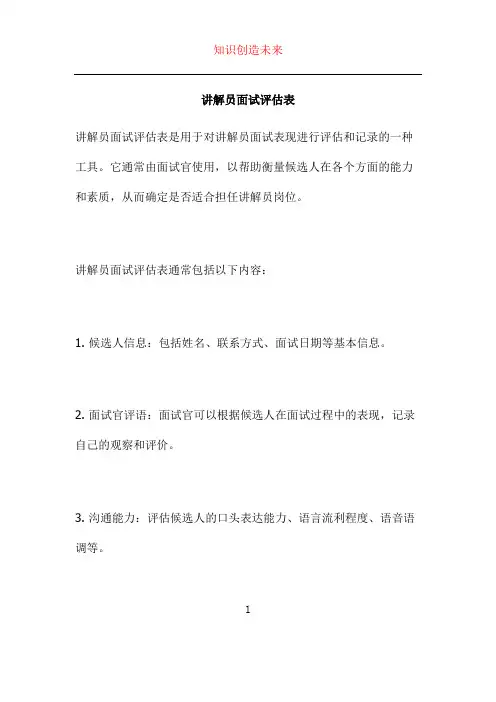 知识创造未来

讲解员面试评估表

讲解员面试评估表是用于对讲解员面试表现进行评估和记录的一种工具。它通常由面试官使用，以帮助衡量候选人在各个方面的能力和素质，从而确定是否适合担任讲解员岗位。

讲解员面试评估表通常包括以下内容：

1. 候选人信息：包括姓名、联系方式、面试日期等基本信息。

2. 面试官评语：面试官可以根据候选人在面试过程中的表现，记录自己的观察和评价。

3. 沟通能力：评估候选人的口头表达能力、语言流利程度、语音语调等。

1